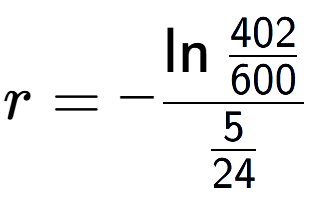 $r = -\frac{\ln \frac{402}{600}}{\frac{5}{24}}$